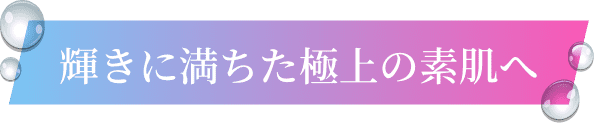 輝きに満ちた極上の素肌へ